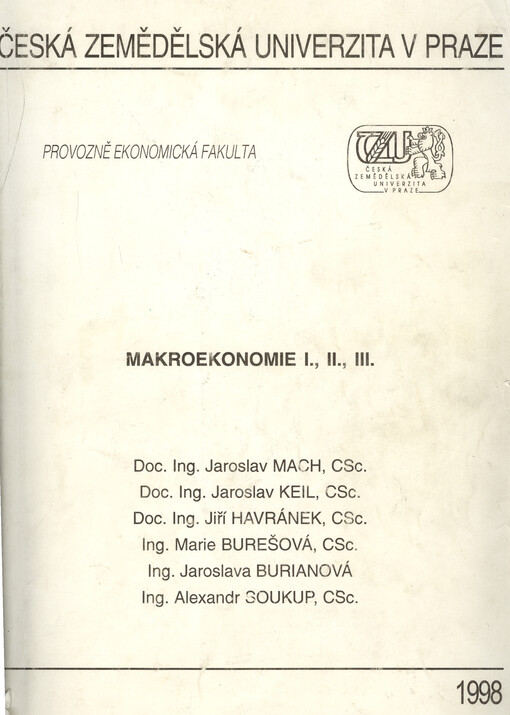 ČESKÁ ZEMĚDĚLSKÁ UNIVERZITA V PRAZE

PROVOZNĚ EKONOMICKÁ FAKULTA

ČZU
ČESKÁ ZEMĚDĚLSKÁ UNIVERZITA V PRAZE

MAKROEKONOMIE I., II., III.

Doc. Ing. Jaroslav MACH, CSc.
Doc. Ing. Jaroslav KEIL, CSc.
Doc. Ing. Jiří HAVRÁNEK, CSc.
Ing. Marie BUREŠOVÁ, CSc.
Ing. Jaroslava BURIANOVÁ
Ing. Alexandr SOUKUP, CSc.

1998